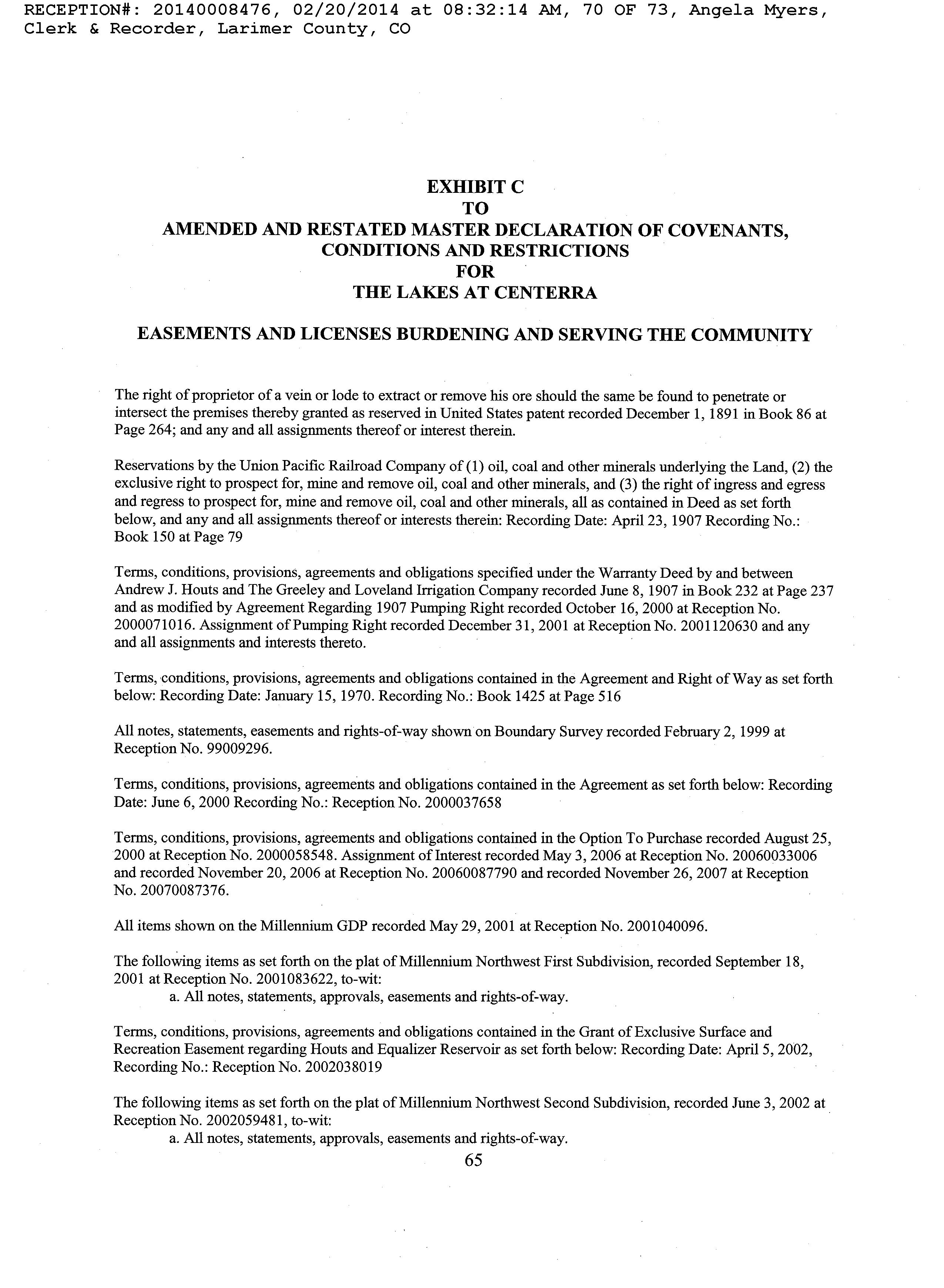 RECEPTION#: 20140008476, 02/20/2014 at 08:32:14 AM, 70 OF 73, Angela Myers, Clerk & Recorder, Larimer County, CO

EXHIBIT C
TO
AMENDED AND RESTATED MASTER DECLARATION OF COVENANTS, CONDITIONS AND RESTRICTIONS
FOR
THE LAKES AT CENTERRA

EASEMENTS AND LICENSES BURDENING AND SERVING THE COMMUNITY

The right of proprietor of a vein or lode to extract or remove his ore should the same be found to penetrate or intersect the premises thereby granted as reserved in United States patent recorded December 1, 1891 in Book 86 at Page 264; and any and all assignments thereof or interest therein.

Reservations by the Union Pacific Railroad Company of (1) oil, coal and other minerals underlying the Land, (2) the exclusive right to prospect for, mine and remove oil, coal and other minerals, and (3) the right of ingress and egress and regress to prospect for, mine and remove oil, coal and other minerals, all as contained in Deed as set forth below, and any and all assignments thereof or interests therein: Recording Date: April 23, 1907 Recording No.: Book 150 at Page 79

Terms, conditions, provisions, agreements and obligations specified under the Warranty Deed by and between Andrew J. Houts and The Greeley and Loveland Irrigation Company recorded June 8, 1907 in Book 232 at Page 237 and as modified by Agreement Regarding 1907 Pumping Right recorded October 16, 2000 at Reception No. 2000071016. Assignment of Pumping Right recorded December 31, 2001 at Reception No. 2001120630 and any and all assignments and interests thereto.

Terms, conditions, provisions, agreements and obligations contained in the Agreement and Right of Way as set forth below: Recording Date: January 15, 1970. Recording No.: Book 1425 at Page 516

All notes, statements, easements and rights-of-way shown on Boundary Survey recorded February 2, 1999 at Reception No. 99009296.

Terms, conditions, provisions, agreements and obligations contained in the Agreement as set forth below: Recording Date: June 6, 2000 Recording No.: Reception No. 2000037658

Terms, conditions, provisions, agreements and obligations contained in the Option To Purchase recorded August 25, 2000 at Reception No. 2000058548. Assignment of Interest recorded May 3, 2006 at Reception No. 20060033006 and recorded November 20, 2006 at Reception No. 20060087790 and recorded November 26, 2007 at Reception No. 20070087376.

All items shown on the Millennium GDP recorded May 29, 2001 at Reception No. 2001040096.

The following items as set forth on the plat of Millennium Northwest First Subdivision, recorded September 18, 2001 at Reception No. 2001083622, to-wit:
a. All notes, statements, approvals, easements and rights-of-way.

Terms, conditions, provisions, agreements and obligations contained in the Grant of Exclusive Surface and Recreation Easement regarding Houts and Equalizer Reservoir as set forth below: Recording Date: April 5, 2002, Recording No.: Reception No. 2002038019

The following items as set forth on the plat of Millennium Northwest Second Subdivision, recorded June 3, 2002 at Reception No. 2002059481, to-wit:
a. All notes, statements, approvals, easements and rights-of-way.

65